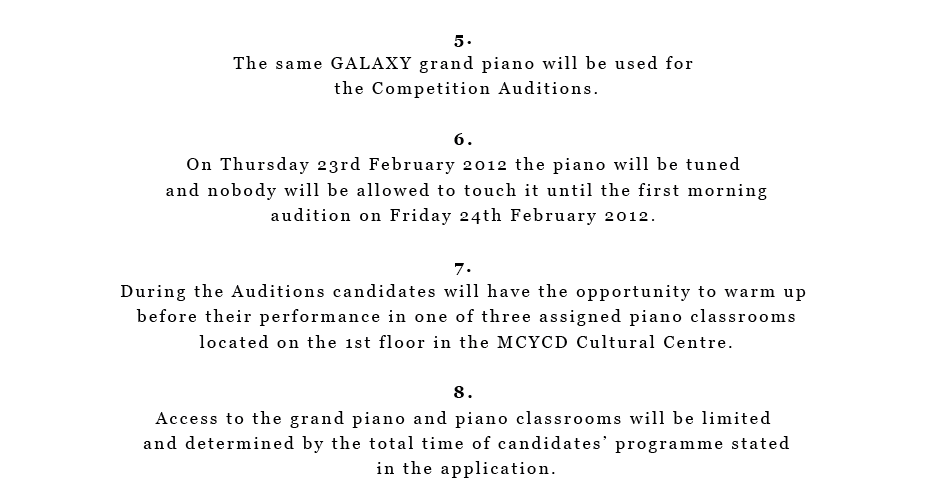 5.
The same GALAXY grand piano will be used for the Competition Auditions.

6.
On Thursday 23rd February 2012 the piano will be tuned and nobody will be allowed to touch it until the first morning audition on Friday 24th February 2012.

7.
During the Auditions candidates will have the opportunity to warm up before their performance in one of three assigned piano classrooms located on the 1st floor in the MCYCD Cultural Centre.

8.
Access to the grand piano and piano classrooms will be limited and determined by the total time of candidates' programme stated in the application.